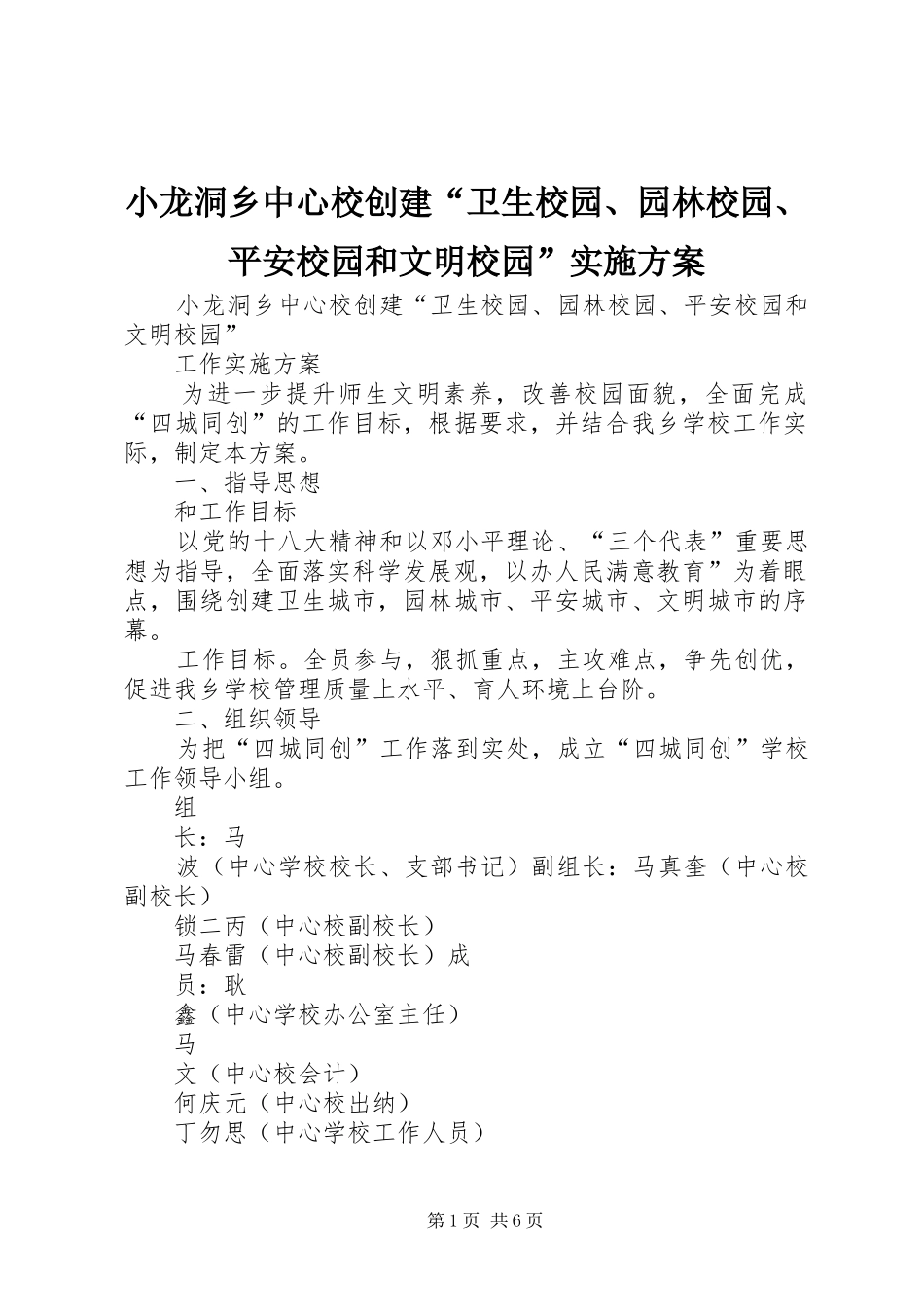 小龙洞乡中心校创建“卫生校园、园林校园、平安校园和文明校园”实施方案

小龙洞乡中心校创建“卫生校园、园林校园、平安校园和文明校园”

工作实施方案

为进一步提升师生文明素养，改善校园面貌，全面完成“四城同创”的工作目标，根据要求，并结合我乡学校工作实际，制定本方案。

一、指导思想

和工作目标

以党的十八大精神和以邓小平理论、“三个代表”重要思想为指导，全面落实科学发展观，以办人民满意教育”为着眼点，围绕创建卫生城市，园林城市、平安城市、文明城市的序幕。

工作目标。全员参与，狠抓重点，主攻难点，争先创优，促进我乡学校管理质量上水平、育人环境上台阶。

二、组织领导

为把“四城同创”工作落到实处，成立“四城同创”学校工作领导小组。

组

长：马

波（中心学校校长、支部书记）副组长：马真奎（中心校副校长）

锁二丙（中心校副校长）

马春雷（中心校副校长）成

员：耿

鑫（中心学校办公室主任）

马

文（中心校会计）

何庆元（中心校出纳）

丁勿思（中心学校工作人员）

第1页 共6页